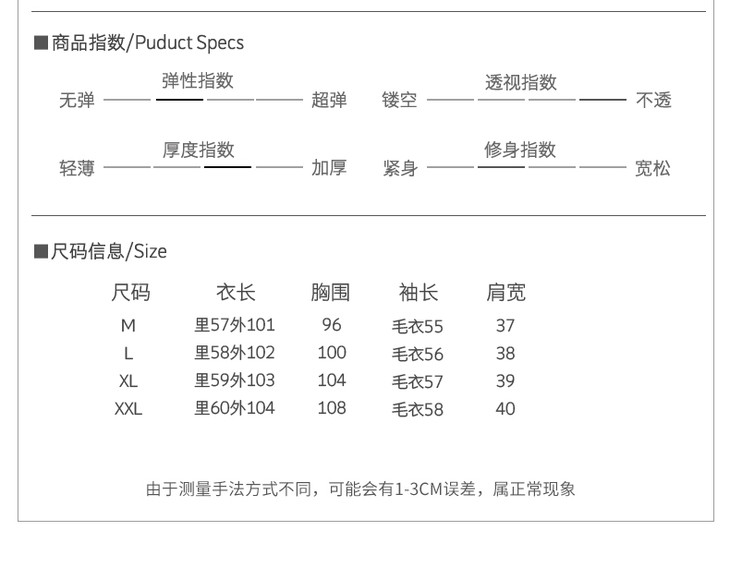 ■商品指数/Puduct Specs

弹性指数
无弹 超弹

透视指数
镂空 不透

厚度指数
轻薄 加厚

修身指数
紧身 宽松

■尺码信息/Size

| 尺码 | 衣长 | 胸围 | 袖长 | 肩宽 |
|---|---|---|---|---|
| M | 里57外101 | 96 | 毛衣55 | 37 |
| L | 里58外102 | 100 | 毛衣56 | 38 |
| XL | 里59外103 | 104 | 毛衣57 | 39 |
| XXL | 里60外104 | 108 | 毛衣58 | 40 |

由于测量手法方式不同，可能会有1-3CM误差，属正常现象